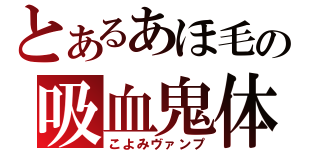 とあるあほ毛の
吸血鬼体
こよみヴァンプ